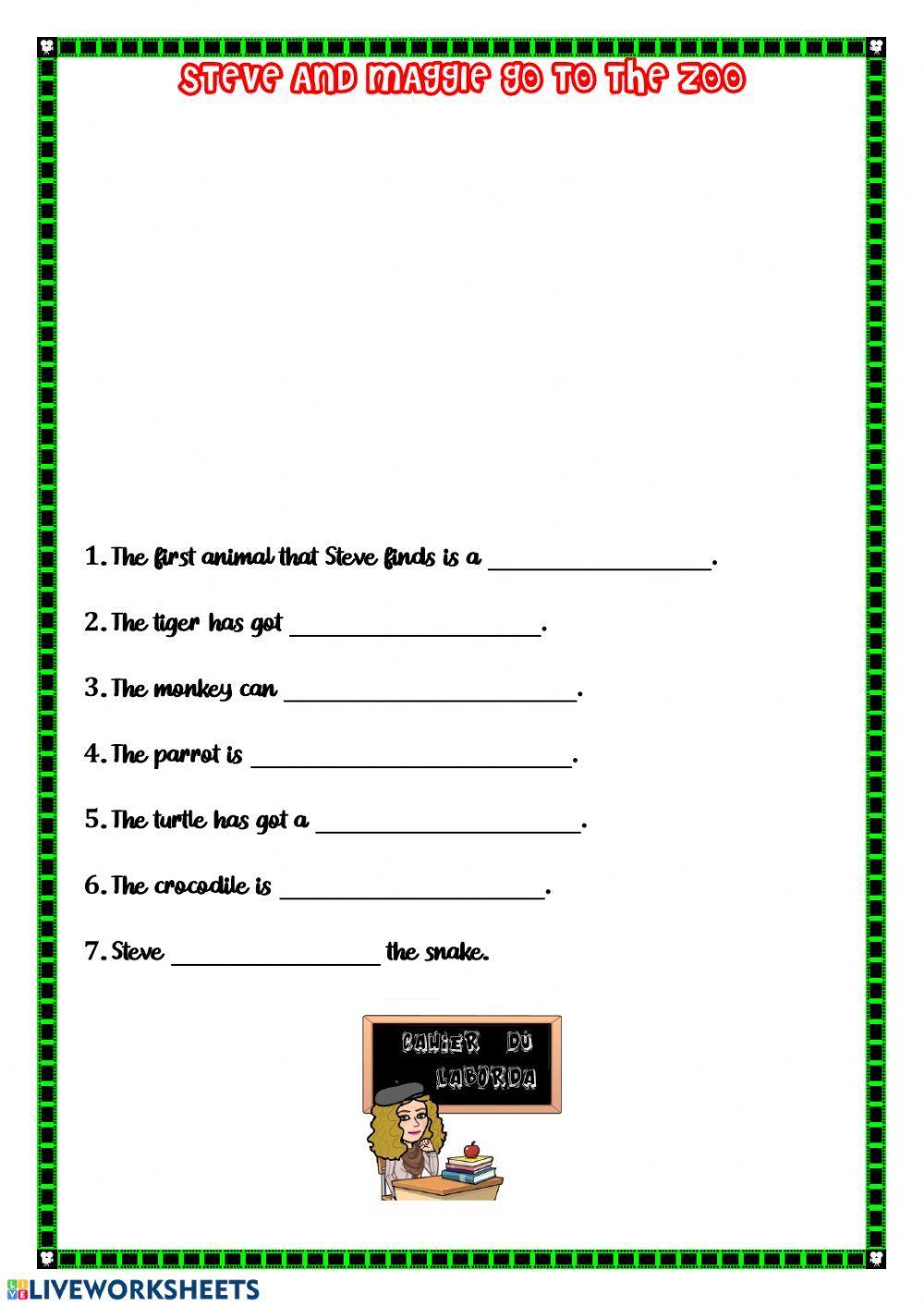 Steve and Maggie go to the zoo

1. The first animal that Steve finds is a ____.

2. The tiger has got ____.

3. The monkey can ____.

4. The parrot is ____.

5. The turtle has got a ____.

6. The crocodile is ____.

7. Steve ____ the snake.

CAHIER DU LABORDA

LIVEWORKSHEETS